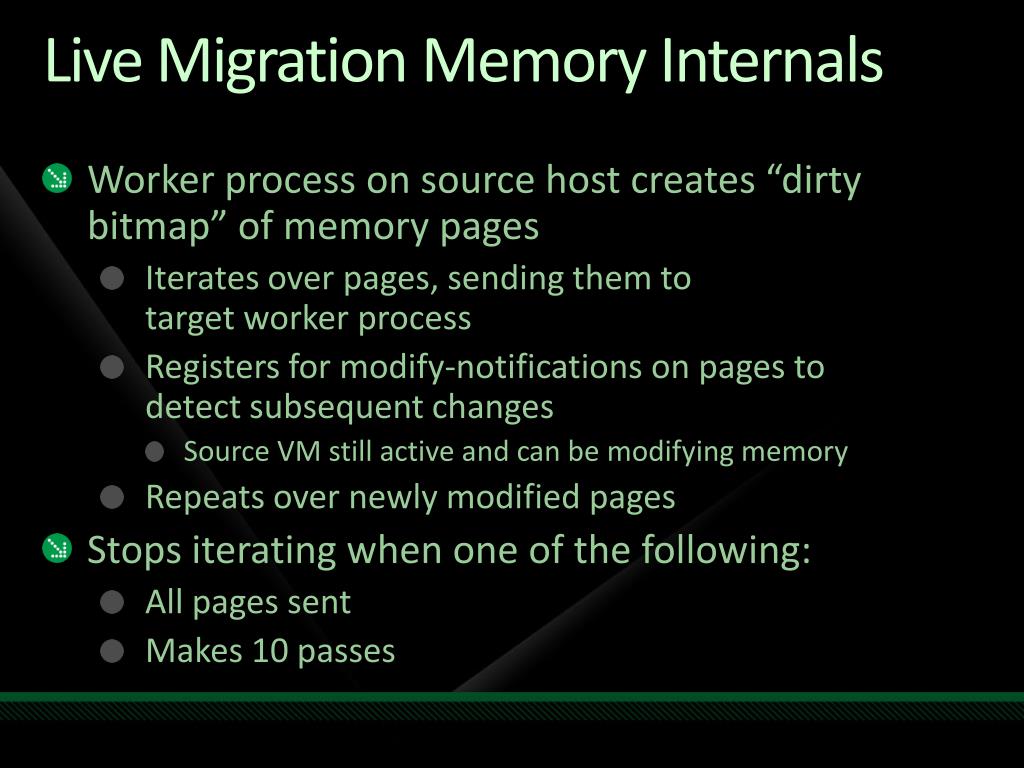 Live Migration Memory Internals

Worker process on source host creates “dirty bitmap” of memory pages

Iterates over pages, sending them to target worker process

Registers for modify-notifications on pages to detect subsequent changes

Source VM still active and can be modifying memory

Repeats over newly modified pages

Stops iterating when one of the following:

All pages sent

Makes 10 passes